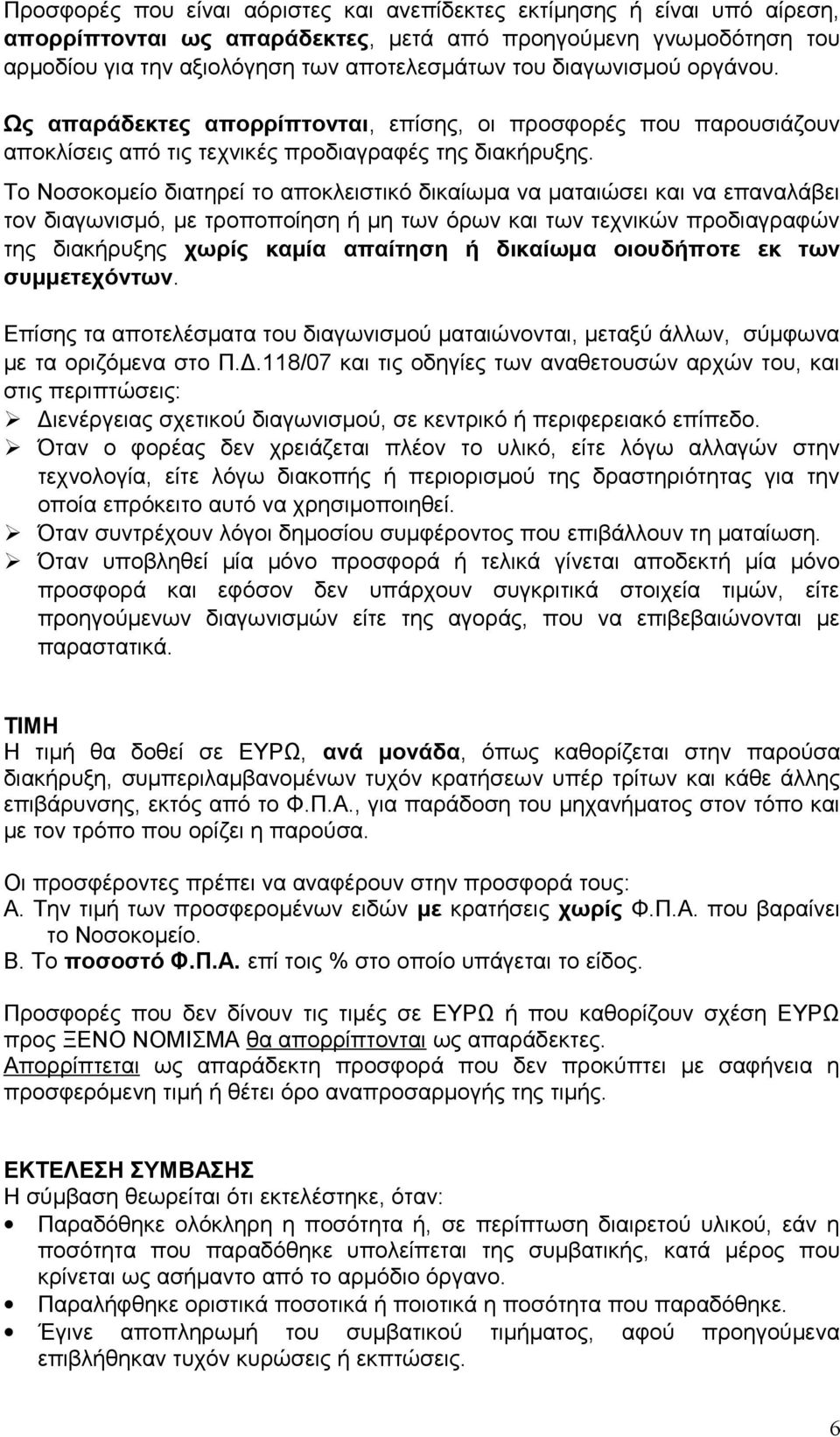 Προσφορές που είναι αόριστες και ανεπίδεκτες εκτίμησης ή είναι υπό αίρεση, απορρίπτονται ως απαράδεκτες, μετά από προηγούμενη γνωμοδότηση του αρμοδίου για την αξιολόγηση των αποτελεσμάτων του διαγωνισμού οργάνου.
Ως απαράδεκτες απορρίπτονται, επίσης, οι προσφορές που παρουσιάζουν αποκλίσεις από τις τεχνικές προδιαγραφές της διακήρυξης.

Το Νοσοκομείο διατηρεί το αποκλειστικό δικαίωμα να ματαιώσει και να επαναλάβει τον διαγωνισμό, με τροποποίηση ή μη των όρων και των τεχνικών προδιαγραφών της διακήρυξης χωρίς καμία απαίτηση ή δικαίωμα οιουδήποτε εκ των συμμετεχόντων.

Επίσης τα αποτελέσματα του διαγωνισμού ματαιώνονται, μεταξύ άλλων, σύμφωνα με τα οριζόμενα στο Π.Δ.118/07 και τις οδηγίες των αναθετουσών αρχών του, και στις περιπτώσεις:
➢ Διενέργειας σχετικού διαγωνισμού, σε κεντρικό ή περιφερειακό επίπεδο.
➢ Όταν ο φορέας δεν χρειάζεται πλέον το υλικό, είτε λόγω αλλαγών στην τεχνολογία, είτε λόγω διακοπής ή περιορισμού της δραστηριότητας για την οποία επρόκειτο αυτό να χρησιμοποιηθεί.
➢ Όταν συντρέχουν λόγοι δημοσίου συμφέροντος που επιβάλλουν τη ματαίωση.
➢ Όταν υποβληθεί μία μόνο προσφορά ή τελικά γίνεται αποδεκτή μία μόνο προσφορά και εφόσον δεν υπάρχουν συγκριτικά στοιχεία τιμών, είτε προηγούμενων διαγωνισμών είτε της αγοράς, που να επιβεβαιώνονται με παραστατικά.

ΤΙΜΗ
Η τιμή θα δοθεί σε ΕΥΡΩ, ανά μονάδα, όπως καθορίζεται στην παρούσα διακήρυξη, συμπεριλαμβανομένων τυχόν κρατήσεων υπέρ τρίτων και κάθε άλλης επιβάρυνσης, εκτός από το Φ.Π.Α., για παράδοση του μηχανήματος στον τόπο και με τον τρόπο που ορίζει η παρούσα.

Οι προσφέροντες πρέπει να αναφέρουν στην προσφορά τους:
Α. Την τιμή των προσφερομένων ειδών με κρατήσεις χωρίς Φ.Π.Α. που βαραίνει το Νοσοκομείο.
Β. Το ποσοστό Φ.Π.Α. επί τοις % στο οποίο υπάγεται το είδος.

Προσφορές που δεν δίνουν τις τιμές σε ΕΥΡΩ ή που καθορίζουν σχέση ΕΥΡΩ προς ΞΕΝΟ ΝΟΜΙΣΜΑ θα απορρίπτονται ως απαράδεκτες.
Απορρίπτεται ως απαράδεκτη προσφορά που δεν προκύπτει με σαφήνεια η προσφερόμενη τιμή ή θέτει όρο αναπροσαρμογής της τιμής.

ΕΚΤΕΛΕΣΗ ΣΥΜΒΑΣΗΣ
Η σύμβαση θεωρείται ότι εκτελέστηκε, όταν:
• Παραδόθηκε ολόκληρη η ποσότητα ή, σε περίπτωση διαιρετού υλικού, εάν η ποσότητα που παραδόθηκε υπολείπεται της συμβατικής, κατά μέρος που κρίνεται ως ασήμαντο από το αρμόδιο όργανο.
• Παραλήφθηκε οριστικά ποσοτικά ή ποιοτικά η ποσότητα που παραδόθηκε.
• Έγινε αποπληρωμή του συμβατικού τιμήματος, αφού προηγούμενα επιβλήθηκαν τυχόν κυρώσεις ή εκπτώσεις.

6